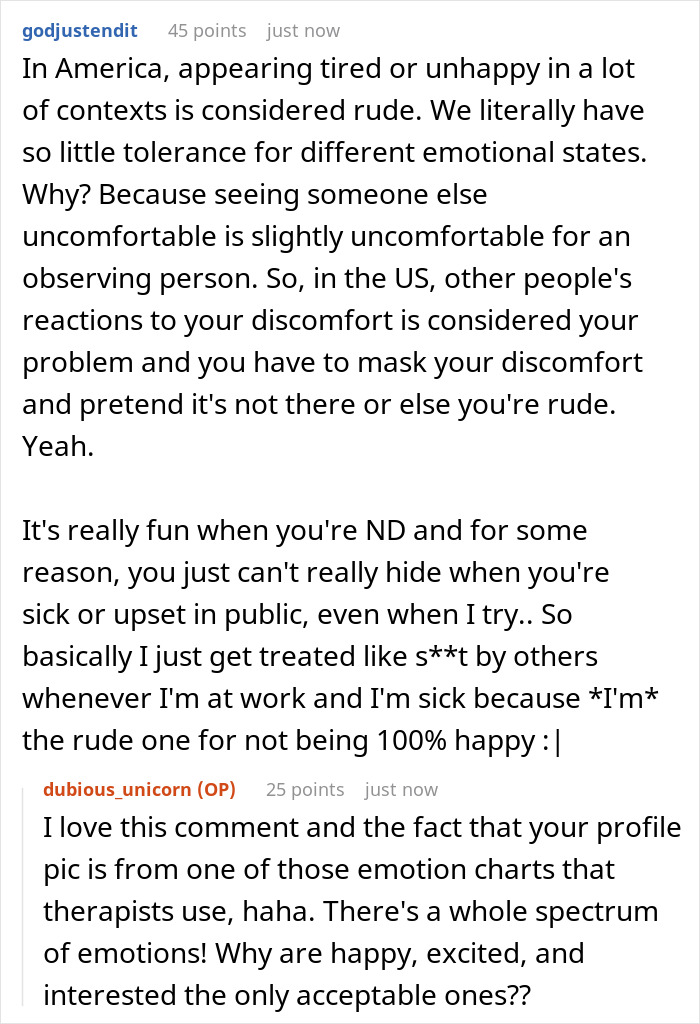 godjustendit 45 points just now

In America, appearing tired or unhappy in a lot of contexts is considered rude. We literally have so little tolerance for different emotional states. Why? Because seeing someone else uncomfortable is slightly uncomfortable for an observing person. So, in the US, other people's reactions to your discomfort is considered your problem and you have to mask your discomfort and pretend it's not there or else you're rude. Yeah.

It's really fun when you're ND and for some reason, you just can't really hide when you're sick or upset in public, even when I try.. So basically I just get treated like s**t by others whenever I'm at work and I'm sick because *I'm* the rude one for not being 100% happy :|

dubious_unicorn (OP) 25 points just now

I love this comment and the fact that your profile pic is from one of those emotion charts that therapists use, haha. There's a whole spectrum of emotions! Why are happy, excited, and interested the only acceptable ones??